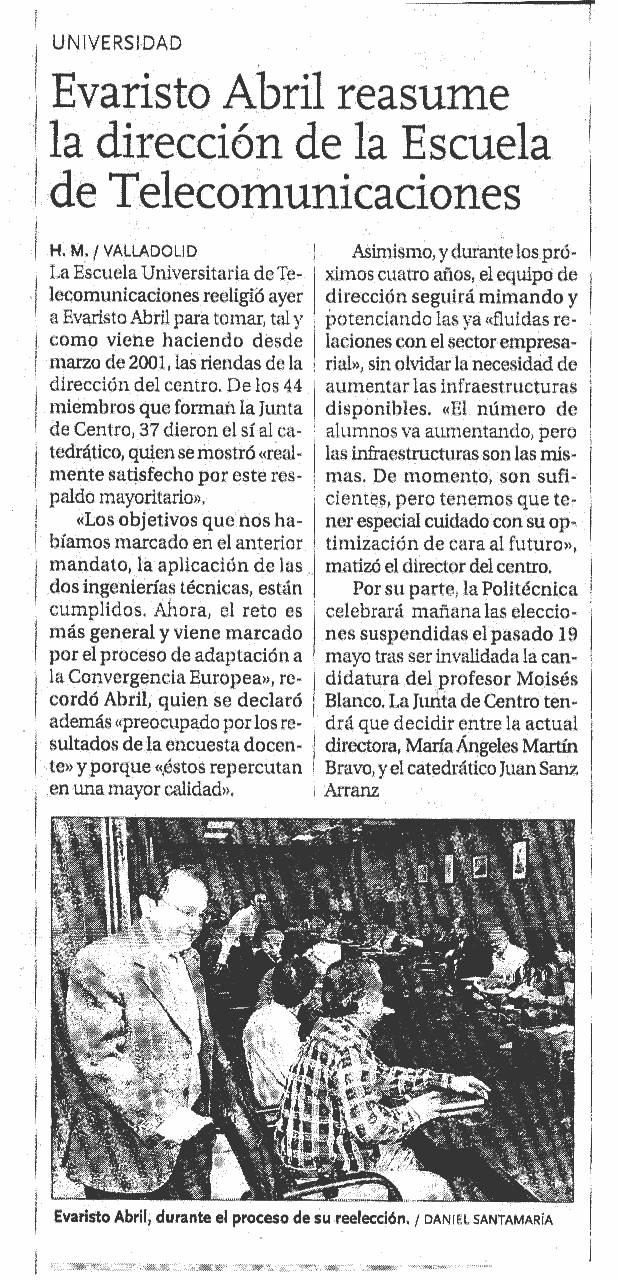 UNIVERSIDAD

Evaristo Abril reasume la dirección de la Escuela de Telecomunicaciones

H. M. / VALLADOLID
La Escuela Universitaria de Telecomunicaciones reeligió ayer a Evaristo Abril para tomar, tal y como viene haciendo desde marzo de 2001, las riendas de la dirección del centro. De los 44 miembros que forman la Junta de Centro, 37 dieron el sí al catedrático, quien se mostró «realmente satisfecho por este respaldo mayoritario».

«Los objetivos que nos habíamos marcado en el anterior mandato, la aplicación de las dos ingenierías técnicas, están cumplidos. Ahora, el reto es más general y viene marcado por el proceso de adaptación a la Convergencia Europea», recordó Abril, quien se declaró además «preocupado por los resultados de la encuesta docente» y porque «éstos repercutan en una mayor calidad».

Asimismo, y durante los próximos cuatro años, el equipo de dirección seguirá mimando y potenciando las ya «fluidas relaciones con el sector empresarial», sin olvidar la necesidad de aumentar las infraestructuras disponibles. «El número de alumnos va aumentando, pero las infraestructuras son las mismas. De momento, son suficientes, pero tenemos que tener especial cuidado con su optimización de cara al futuro», matizó el director del centro.

Por su parte, la Politécnica celebrará mañana las elecciones suspendidas el pasado 19 mayo tras ser invalidada la candidatura del profesor Moisés Blanco. La Junta de Centro tendrá que decidir entre la actual directora, María Ángeles Martín Bravo, y el catedrático Juan Sanz Arranz

Evaristo Abril, durante el proceso de su reelección. / DANIEL SANTAMARÍA